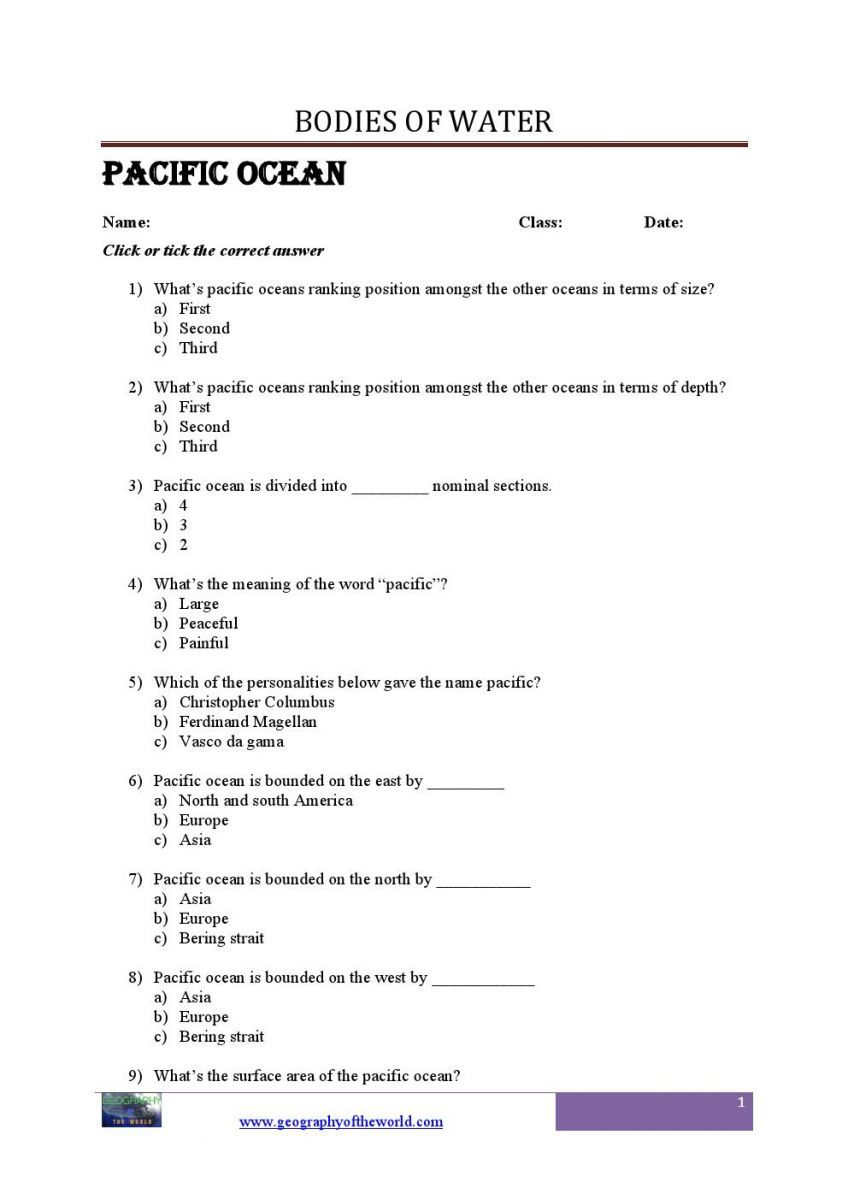 BODIES OF WATER

PACIFIC OCEAN

Name: Class: Date:

Click or tick the correct answer

1) What's pacific oceans ranking position amongst the other oceans in terms of size?
a) First
b) Second
c) Third

2) What's pacific oceans ranking position amongst the other oceans in terms of depth?
a) First
b) Second
c) Third

3) Pacific ocean is divided into _________ nominal sections.
a) 4
b) 3
c) 2

4) What's the meaning of the word "pacific"?
a) Large
b) Peaceful
c) Painful

5) Which of the personalities below gave the name pacific?
a) Christopher Columbus
b) Ferdinand Magellan
c) Vasco da gama

6) Pacific ocean is bounded on the east by _________
a) North and south America
b) Europe
c) Asia

7) Pacific ocean is bounded on the north by ___________
a) Asia
b) Europe
c) Bering strait

8) Pacific ocean is bounded on the west by ____________
a) Asia
b) Europe
c) Bering strait

9) What's the surface area of the pacific ocean?

GEOGRAPHY THE WORLD

www.geographyoftheworld.com

1